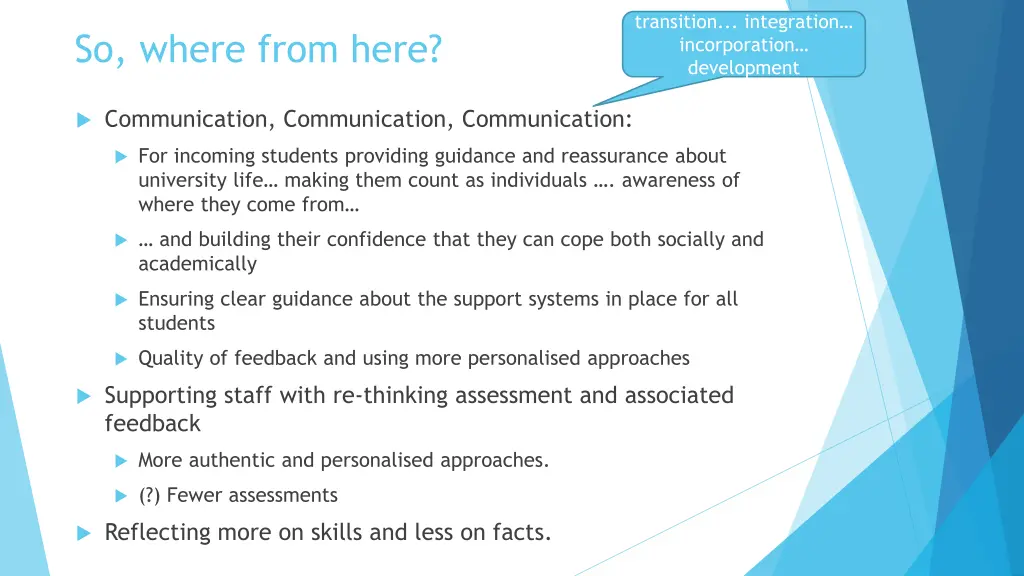 So, where from here?

transition... integration… incorporation… development

Communication, Communication, Communication:

For incoming students providing guidance and reassurance about university life… making them count as individuals …. awareness of where they come from…

… and building their confidence that they can cope both socially and academically

Ensuring clear guidance about the support systems in place for all students

Quality of feedback and using more personalised approaches

Supporting staff with re-thinking assessment and associated feedback

More authentic and personalised approaches.

(?) Fewer assessments

Reflecting more on skills and less on facts.